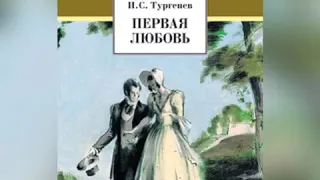 И.С. Тургенев

ПЕРВАЯ ЛЮБОВЬ